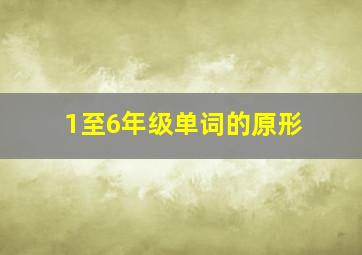 1至6年级单词的原形